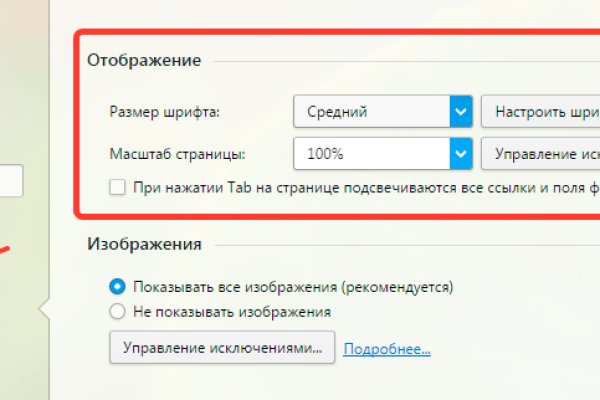 Отображение

Размер шрифта: Средний Настроить шри

Масштаб страницы: 100% Управление иск

При нажатии Tab на странице подсвечиваются все ссылки и поля ф

Изображения

Показывать все изображения (рекомендуется)

Не показывать изображения

Управление исключениями... Подробнее...